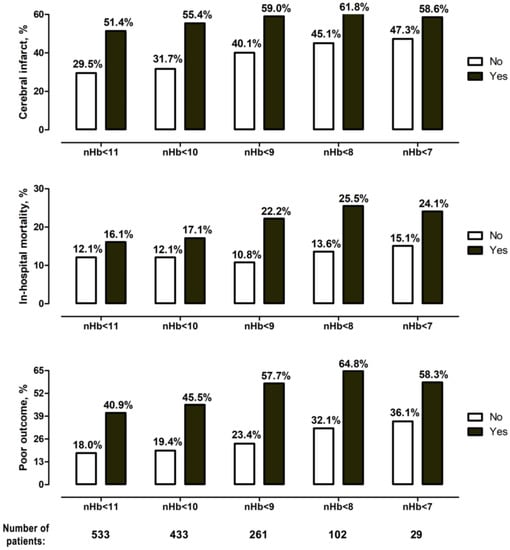 Cerebral infarct, %

60
40
20
0

29.5% 51.4%
31.7% 55.4%
40.1% 59.0%
45.1% 61.8%
47.3% 58.6%

nHb<11 nHb<10 nHb<9 nHb<8 nHb<7

No
Yes

In-hospital mortality, %

30
20
10
0

12.1% 16.1%
12.1% 17.1%
10.8% 22.2%
13.6% 25.5%
15.1% 24.1%

nHb<11 nHb<10 nHb<9 nHb<8 nHb<7

No
Yes

Poor outcome, %

65
52
39
26
13
0

18.0% 40.9%
19.4% 45.5%
23.4% 57.7%
32.1% 64.8%
36.1% 58.3%

nHb<11 nHb<10 nHb<9 nHb<8 nHb<7

No
Yes

Number of patients: 533 433 261 102 29